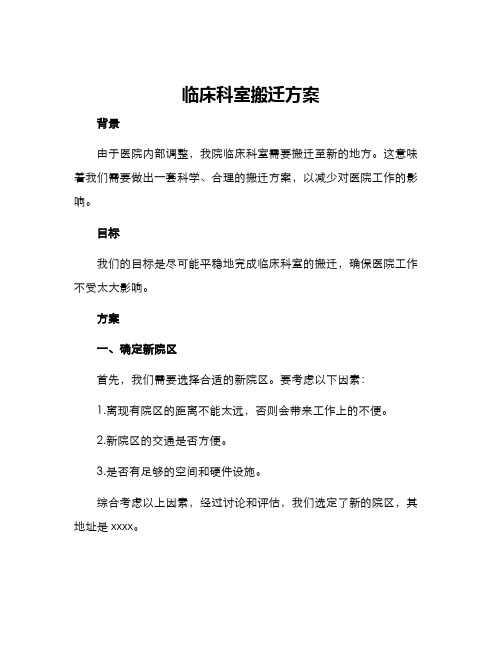 临床科室搬迁方案

背景

由于医院内部调整，我院临床科室需要搬迁至新的地方。这意味着我们需要做出一套科学、合理的搬迁方案，以减少对医院工作的影响。

目标

我们的目标是尽可能平稳地完成临床科室的搬迁，确保医院工作不受太大影响。

方案

一、确定新院区

首先，我们需要选择合适的新院区。要考虑以下因素：

1.离现有院区的距离不能太远，否则会带来工作上的不便。

2.新院区的交通是否方便。

3.是否有足够的空间和硬件设施。

综合考虑以上因素，经过讨论和评估，我们选定了新的院区，其地址是 xxxx。